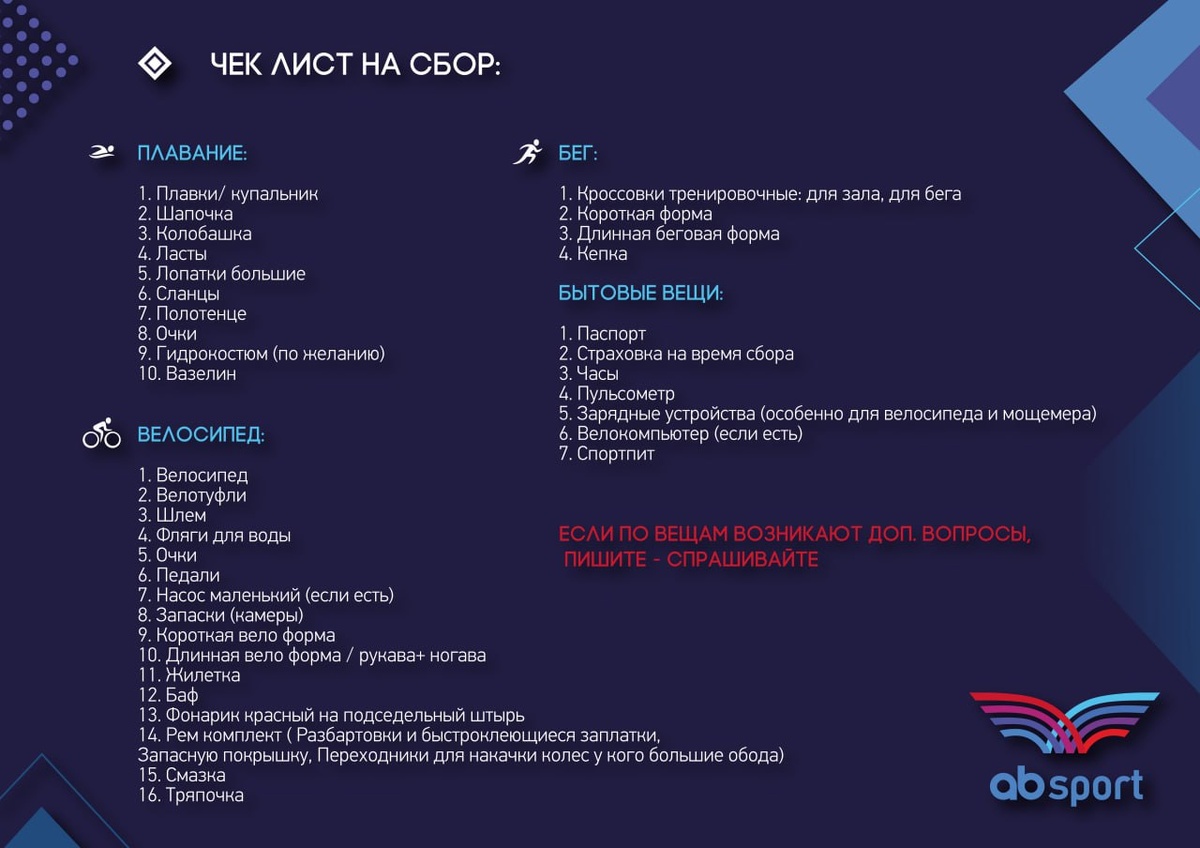 ЧЕК ЛИСТ НА СБОР:

ПЛАВАНИЕ:

1. Плавки/ купальник
2. Шапочка
3. Колобашка
4. Ласты
5. Лопатки большие
6. Сланцы
7. Полотенце
8. Очки
9. Гидрокостюм (по желанию)
10. Вазелин

ВЕЛОСИПЕД:

1. Велосипед
2. Велотуфли
3. Шлем
4. Фляги для воды
5. Очки
6. Педали
7. Насос маленький (если есть)
8. Запаски (камеры)
9. Короткая вело форма
10. Длинная вело форма / рукава+ ногава
11. Жилетка
12. Баф
13. Фонарик красный на подседельный штырь
14. Рем комплект ( Разбартовки и быстроклеющиеся заплатки, Запасную покрышку, Переходники для накачки колес у кого большие обода)
15. Смазка
16. Тряпочка

БЕГ:

1. Кроссовки тренировочные: для зала, для бега
2. Короткая форма
3. Длинная беговая форма
4. Кепка

БЫТОВЫЕ ВЕЩИ:

1. Паспорт
2. Страховка на время сбора
3. Часы
4. Пульсометр
5. Зарядные устройства (особенно для велосипеда и мощемера)
6. Велокомпьютер (если есть)
7. Спортпит

ЕСЛИ ПО ВЕЩАМ ВОЗНИКАЮТ ДОП. ВОПРОСЫ, ПИШИТЕ - СПРАШИВАЙТЕ

ab sport